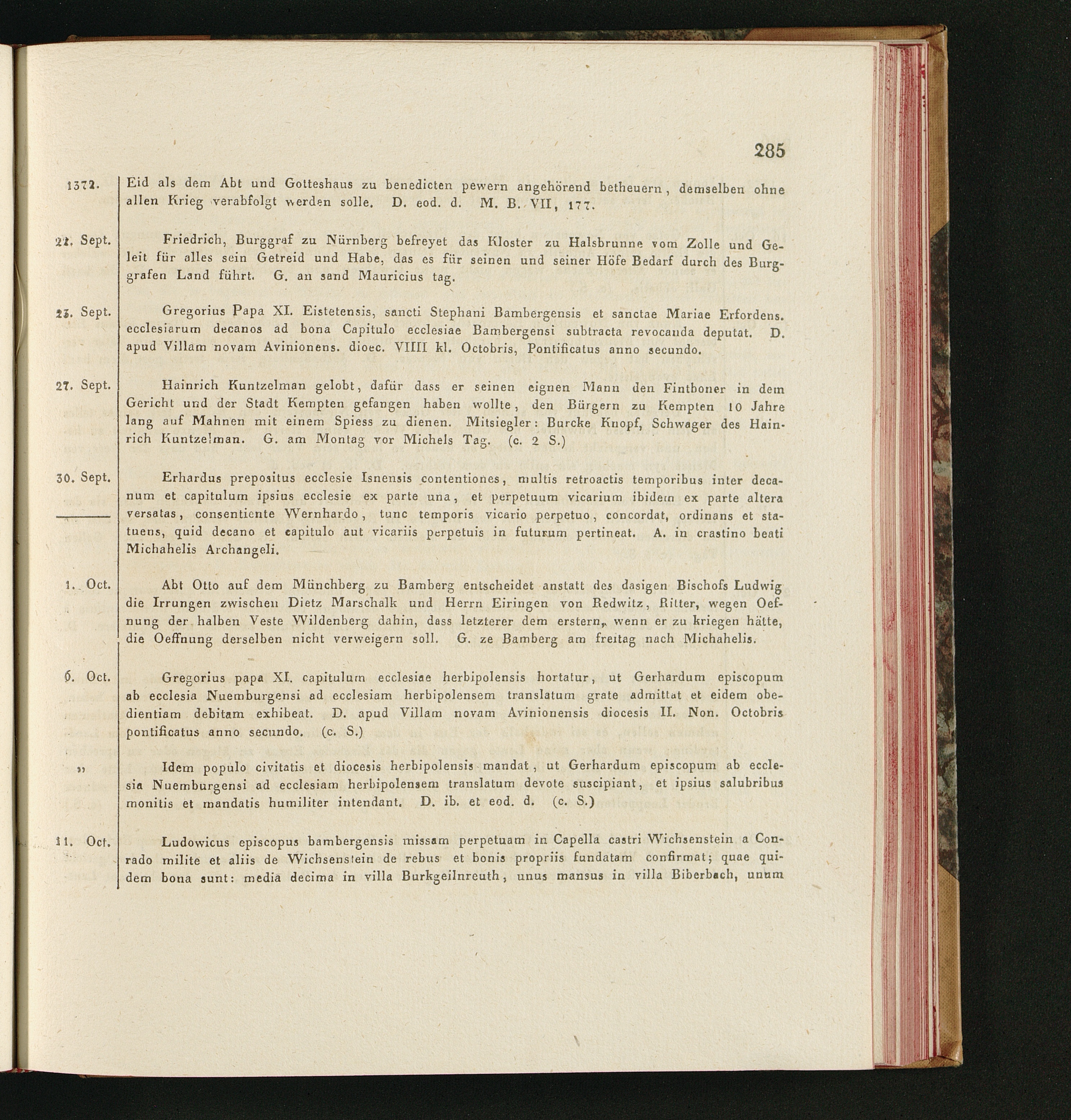 285

1372. Eid als dem Abt und Gotteshaus zu benedicten pewern angehörend betheuern, demselben ohne allen Krieg verabfolgt werden solle. D. eod. d. M. B. VII, 177.

22. Sept. Friedrich, Burggraf zu Nürnberg befreyet das Kloster zu Halsbrunne vom Zolle und Geleit für alles sein Getreid und Habe, das es für seinen und seiner Höfe Bedarf durch des Burggrafen Land führt. G. an sand Mauricius tag.

23. Sept. Gregorius Papa XI. Eistetensis, sancti Stephani Bambergensis et sanctae Mariae Erfordens. ecclesiarum decanos ad bona Capitulo ecclesiae Bambergensi subtracta revocanda deputat. D. apud Villam novam Avinionens. dioec. VIIII kl. Octobris, Pontificatus anno secundo.

27. Sept. Hainrich Kuntzelman gelobt, dafür dass er seinen eignen Mann den Fintboner in dem Gericht und der Stadt Kempten gefangen haben wollte, den Bürgern zu Kempten 10 Jahre lang auf Mahnen mit einem Spiess zu dienen. Mitsiegler: Burcke Knopf, Schwager des Hainrich Kuntzelman. G. am Montag vor Michels Tag. (c. 2 S.)

30. Sept. Erhardus prepositus ecclesie Isnensis contentiones, multis retroactis temporibus inter decanum et capitulum ipsius ecclesie ex parte una, et perpetuum vicarium ibidem ex parte altera versatas, consentiente Wernhardo, tunc temporis vicario perpetuo, concordat, ordinans et statuens, quid decano et capitulo aut vicariis perpetuis in futurum pertineat. A. in crastino beati Michahelis Archangeli.

1. Oct. Abt Otto auf dem Münchberg zu Bamberg entscheidet anstatt des dasigen Bischofs Ludwig die Irrungen zwischen Dietz Marschalk und Herrn Eiringen von Redwitz, Ritter, wegen Oefnung der halben Veste Wildenberg dahin, dass letzterer dem erstern, wenn er zu kriegen hätte, die Oeffnung derselben nicht verweigern soll. G. ze Bamberg am freitag nach Michahelis.

6. Oct. Gregorius papa XI. capitulum ecclesiae herbipolensis hortatur, ut Gerhardum episcopum ab ecclesia Nuemburgensi ad ecclesiam herbipolensem translatum grate admittat et eidem obedientiam debitam exhibeat. D. apud Villam novam Avinionensis diocesis II. Non. Octobris pontificatus anno secundo. (c. S.)

„ Idem populo civitatis et diocesis herbipolensis mandat, ut Gerhardum episcopum ab ecclesia Nuemburgensi ad ecclesiam herbipolensem translatum devote suscipiant, et ipsius salubribus monitis et mandatis humiliter intendant. D. ib. et eod. d. (c. S.)

11. Oct. Ludowicus episcopus bambergensis missam perpetuam in Capella castri Wichsenstein a Conrado milite et aliis de Wichsenstein de rebus et bonis propriis fundatam confirmat; quae quidem bona sunt: media decima in villa Burkgeilnreuth, unus mansus in villa Biberbach, unum